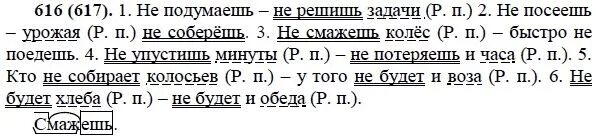 616 (617). 1. Не подумаешь – не решишь задачи (Р. п.) 2. Не посеешь – урожая (Р. п.) не соберёшь. 3. Не смажешь колёс (Р. п.) – быстро не поедешь. 4. Не упустишь минуты (Р. п.) – не потеряешь и часа (Р. п.). 5. Кто не собирает колосьев (Р. п.) – у того не будет и воза (Р. п.). 6. Не будет хлеба (Р. п.) – не будет и обеда (Р. п.).

Смажешь.